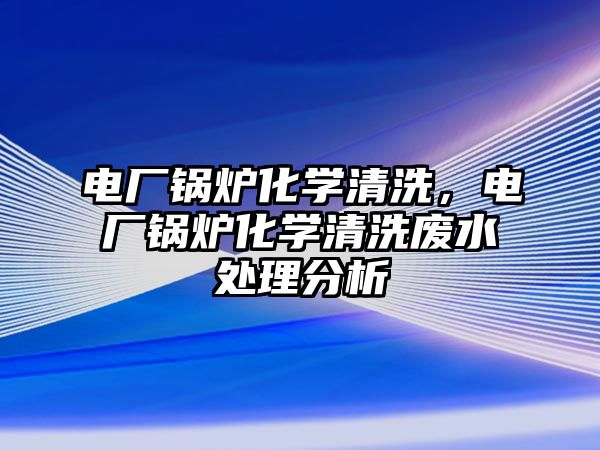 电厂锅炉化学清洗，电厂锅炉化学清洗废水处理分析